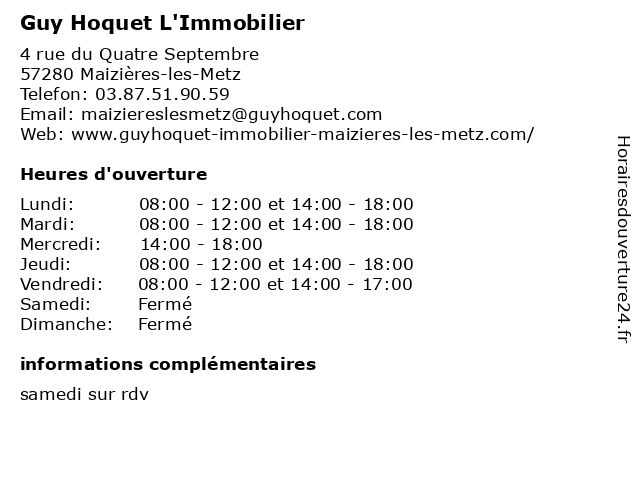 Guy Hoquet L'Immobilier

4 rue du Quatre Septembre
57280 Maizières-les-Metz
Telefon: 03.87.51.90.59
Email: maiziereslesmetz@guyhoquet.com
Web: www.guyhoquet-immobilier-maizieres-les-metz.com/

Heures d'ouverture

| | |
|---|---|
| Lundi: | 08:00 - 12:00 et 14:00 - 18:00 |
| Mardi: | 08:00 - 12:00 et 14:00 - 18:00 |
| Mercredi: | 14:00 - 18:00 |
| Jeudi: | 08:00 - 12:00 et 14:00 - 18:00 |
| Vendredi: | 08:00 - 12:00 et 14:00 - 17:00 |
| Samedi: | Fermé |
| Dimanche: | Fermé |

informations complémentaires

samedi sur rdv

Horairesdouverture24.fr